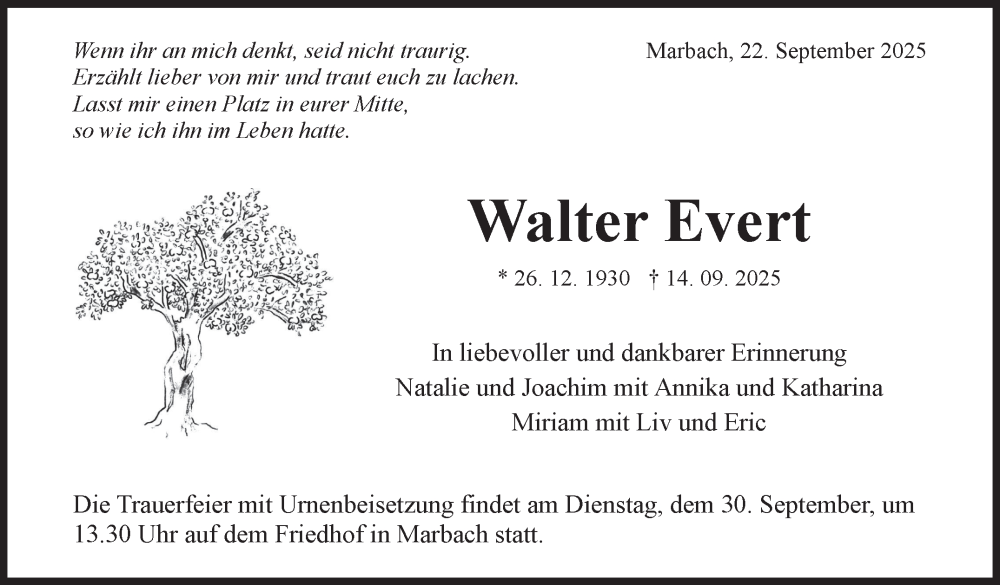 Wenn ihr an mich denkt, seid nicht traurig.
Erzählt lieber von mir und traut euch zu lachen.
Lasst mir einen Platz in eurer Mitte,
so wie ich ihn im Leben hatte.

Marbach, 22. September 2025

Walter Evert

* 26. 12. 1930 † 14. 09. 2025

In liebevoller und dankbarer Erinnerung
Natalie und Joachim mit Annika und Katharina
Miriam mit Liv und Eric

Die Trauerfeier mit Urnenbeisetzung findet am Dienstag, dem 30. September, um 13.30 Uhr auf dem Friedhof in Marbach statt.